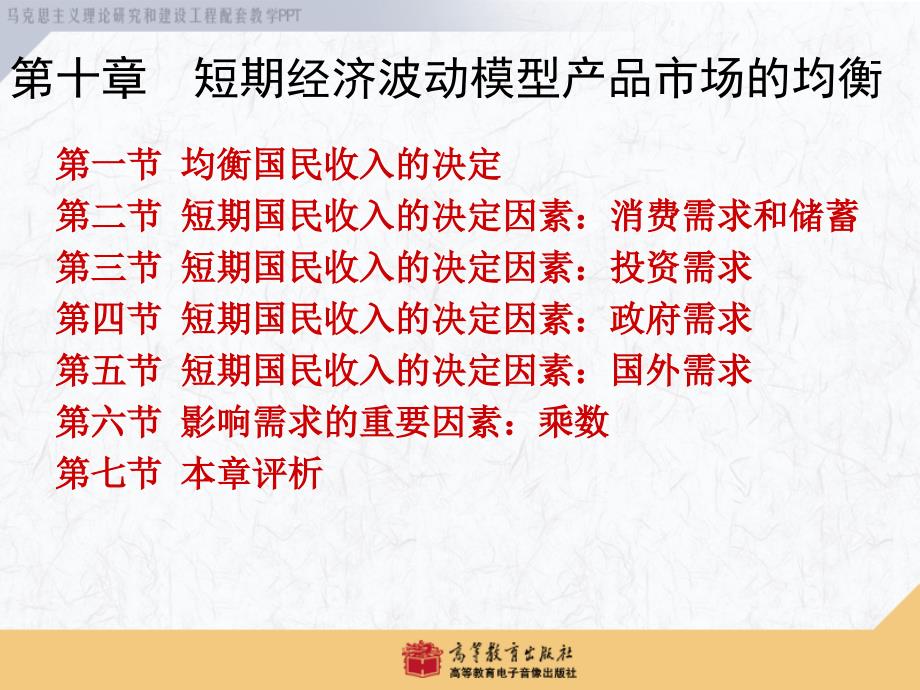 马克思主义理论研究和建设工程配套教学PPT

第十章　短期经济波动模型产品市场的均衡

第一节 均衡国民收入的决定
第二节 短期国民收入的决定因素：消费需求和储蓄
第三节 短期国民收入的决定因素：投资需求
第四节 短期国民收入的决定因素：政府需求
第五节 短期国民收入的决定因素：国外需求
第六节 影响需求的重要因素：乘数
第七节 本章评析

高等教育出版社
高等教育电子音像出版社